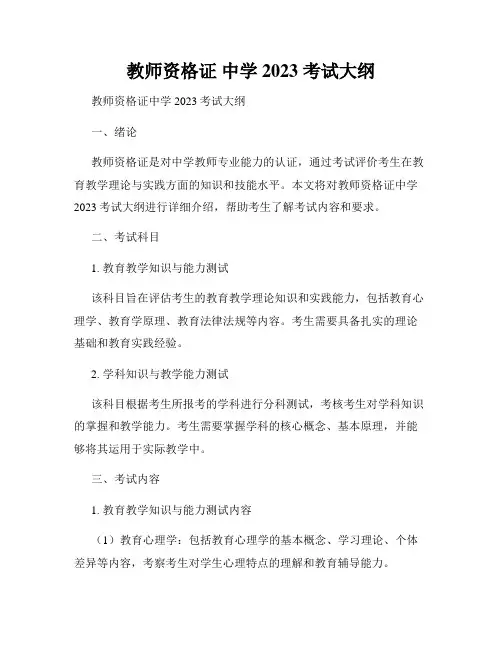 教师资格证 中学 2023 考试大纲

教师资格证中学 2023 考试大纲

一、绪论

教师资格证是对中学教师专业能力的认证，通过考试评价考生在教育教学理论与实践方面的知识和技能水平。本文将对教师资格证中学 2023 考试大纲进行详细介绍，帮助考生了解考试内容和要求。

二、考试科目

1. 教育教学知识与能力测试

该科目旨在评估考生的教育教学理论知识和实践能力，包括教育心理学、教育学原理、教育法律法规等内容。考生需要具备扎实的理论基础和教育实践经验。

2. 学科知识与教学能力测试

该科目根据考生所报考的学科进行分科测试，考核考生对学科知识的掌握和教学能力。考生需要掌握学科的核心概念、基本原理，并能够将其运用于实际教学中。

三、考试内容

1. 教育教学知识与能力测试内容

（1）教育心理学：包括教育心理学的基本概念、学习理论、个体差异等内容，考察考生对学生心理特点的理解和教育辅导能力。